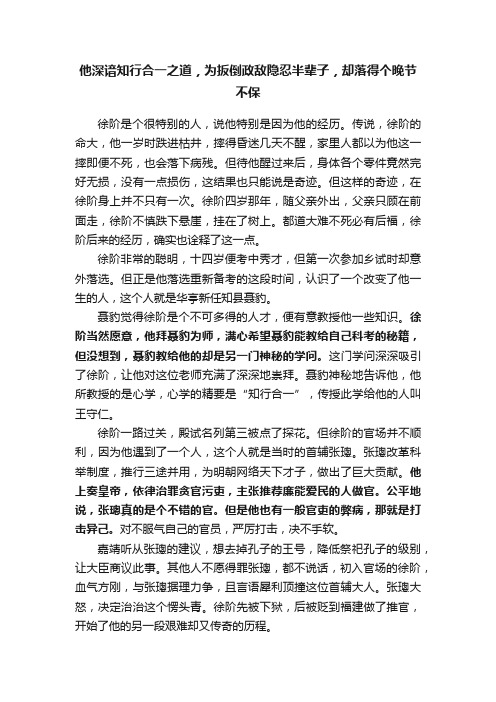 他深谙知行合一之道，为扳倒政敌隐忍半辈子，却落得个晚节不保

徐阶是个很特别的人，说他特别是因为他的经历。传说，徐阶的命大，他一岁时跌进枯井，摔得昏迷几天不醒，家里人都以为他这一摔即便不死，也会落下病残。但待他醒过来后，身体各个零件竟然完好无损，没有一点损伤，这结果也只能说是奇迹。但这样的奇迹，在徐阶身上并不只有一次。徐阶四岁那年，随父亲外出，父亲只顾在前面走，徐阶不慎跌下悬崖，挂在了树上。都道大难不死必有后福，徐阶后来的经历，确实也诠释了这一点。

徐阶非常的聪明，十四岁便考中秀才，但第一次参加乡试时却意外落选。但正是他落选重新备考的这段时间，认识了一个改变了他一生的人，这个人就是华亭新任知县聂豹。

聂豹觉得徐阶是个不可多得的人才，便有意教授他一些知识。徐阶当然愿意，他拜聂豹为师，满心希望聂豹能教给自己科考的秘籍，但没想到，聂豹教给他的却是另一门神秘的学问。这门学问深深吸引了徐阶，让他对这位老师充满了深深地崇拜。聂豹神秘地告诉他，他所教授的是心学，心学的精要是“知行合一”，传授此学给他的人叫王守仁。

徐阶一路过关，殿试名列第三被点了探花。但徐阶的官场并不顺利，因为他遇到了一个人，这个人就是当时的首辅张璁。张璁改革科举制度，推行三途并用，为明朝网络天下才子，做出了巨大贡献。他上奏皇帝，依律治罪贪官污吏，主张推荐廉能爱民的人做官。公平地说，张璁真的是个不错的官。但是他也有一般官吏的弊病，那就是打击异己。对不服气自己的官员，严厉打击，决不手软。

嘉靖听从张璁的建议，想去掉孔子的王号，降低祭祀孔子的级别，让大臣商议此事。其他人不愿得罪张璁，都不说话，初入官场的徐阶，血气方刚，与张璁据理力争，且言语犀利顶撞这位首辅大人。张璁大怒，决定治治这个愣头青。徐阶先被下狱，后被贬到福建做了推官，开始了他的另一段艰难却又传奇的历程。